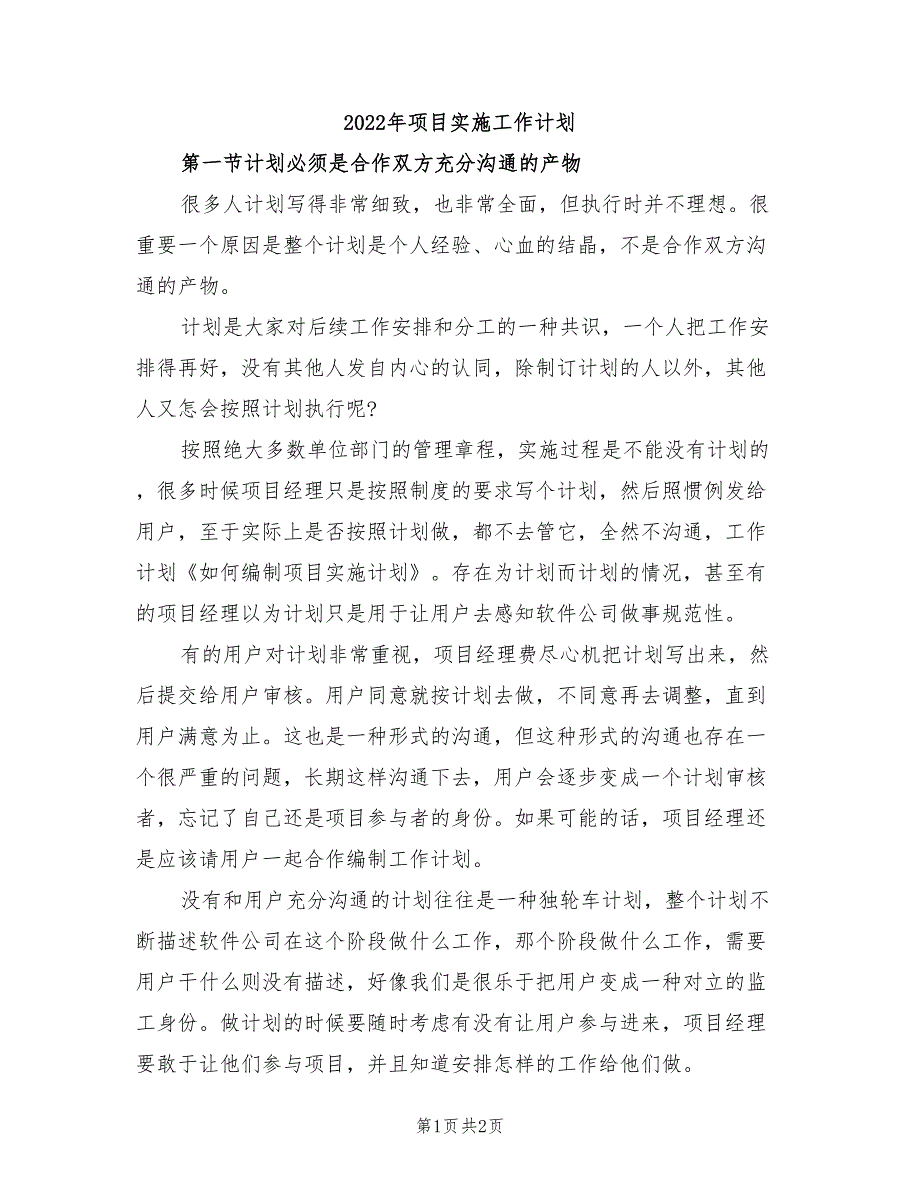 2022年项目实施工作计划

第一节计划必须是合作双方充分沟通的产物

很多人计划写得非常细致，也非常全面，但执行时并不理想。很重要一个原因是整个计划是个人经验、心血的结晶，不是合作双方沟通的产物。

计划是大家对后续工作安排和分工的一种共识，一个人把工作安排得再好，没有其他人发自内心的认同，除制订计划的人以外，其他人又怎会按照计划执行呢?

按照绝大多数单位部门的管理章程，实施过程是不能没有计划的，很多时候项目经理只是按照制度的要求写个计划，然后照惯例发给用户，至于实际上是否按照计划做，都不去管它，全然不沟通，工作计划《如何编制项目实施计划》。存在为计划而计划的情况，甚至有的项目经理以为计划只是用于让用户去感知软件公司做事规范性。

有的用户对计划非常重视，项目经理费尽心机把计划写出来，然后提交给用户审核。用户同意就按计划去做，不同意再去调整，直到用户满意为止。这也是一种形式的沟通，但这种形式的沟通也存在一个很严重的问题，长期这样沟通下去，用户会逐步变成一个计划审核者，忘记了自己还是项目参与者的身份。如果可能的话，项目经理还是应该请用户一起合作编制工作计划。

没有和用户充分沟通的计划往往是一种独轮车计划，整个计划不断描述软件公司在这个阶段做什么工作，那个阶段做什么工作，需要用户干什么则没有描述，好像我们是很乐于把用户变成一种对立的监工身份。做计划的时候要随时考虑有没有让用户参与进来，项目经理要敢于让他们参与项目，并且知道安排怎样的工作给他们做。

第1页 共2页